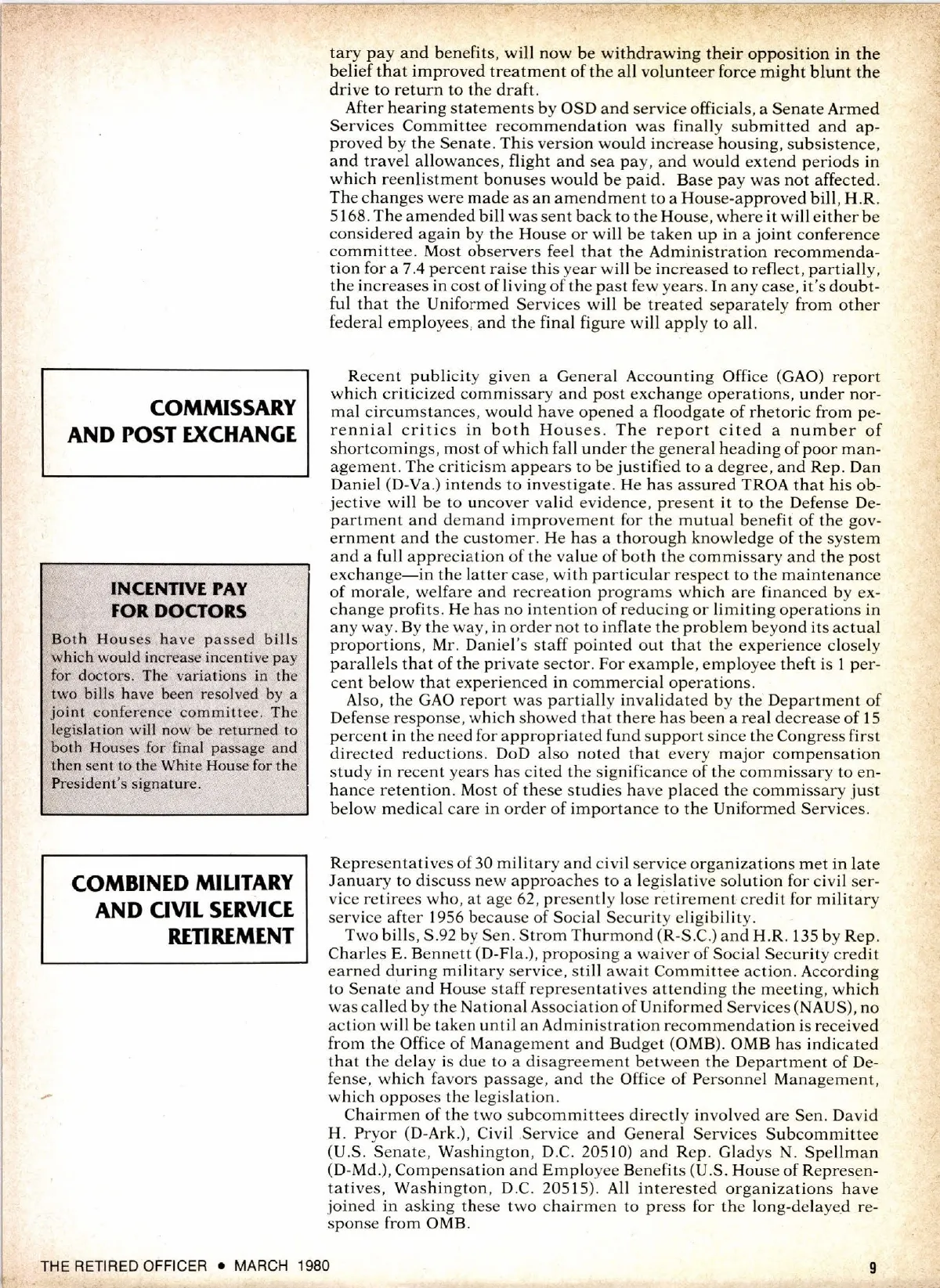 tary pay and benefits, will now be withdrawing their opposition in the belief that improved treatment of the all volunteer force might blunt the drive to return to the draft.

After hearing statements by OSD and service officials, a Senate Armed Services Committee recommendation was finally submitted and approved by the Senate. This version would increase housing, subsistence, and travel allowances, flight and sea pay, and would extend periods in which reenlistment bonuses would be paid. Base pay was not affected. The changes were made as an amendment to a House-approved bill, H.R. 5168. The amended bill was sent back to the House, where it will either be considered again by the House or will be taken up in a joint conference committee. Most observers feel that the Administration recommendation for a 7.4 percent raise this year will be increased to reflect, partially, the increases in cost of living of the past few years. In any case, it's doubtful that the Uniformed Services will be treated separately from other federal employees, and the final figure will apply to all.

COMMISSARY AND POST EXCHANGE

Recent publicity given a General Accounting Office (GAO) report which criticized commissary and post exchange operations, under normal circumstances, would have opened a floodgate of rhetoric from perennial critics in both Houses. The report cited a number of shortcomings, most of which fall under the general heading of poor management. The criticism appears to be justified to a degree, and Rep. Dan Daniel (D-Va.) intends to investigate. He has assured TROA that his objective will be to uncover valid evidence, present it to the Defense Department and demand improvement for the mutual benefit of the government and the customer. He has a thorough knowledge of the system and a full appreciation of the value of both the commissary and the post exchange—in the latter case, with particular respect to the maintenance of morale, welfare and recreation programs which are financed by exchange profits. He has no intention of reducing or limiting operations in any way. By the way, in order not to inflate the problem beyond its actual proportions, Mr. Daniel's staff pointed out that the experience closely parallels that of the private sector. For example, employee theft is 1 percent below that experienced in commercial operations.

Also, the GAO report was partially invalidated by the Department of Defense response, which showed that there has been a real decrease of 15 percent in the need for appropriated fund support since the Congress first directed reductions. DoD also noted that every major compensation study in recent years has cited the significance of the commissary to enhance retention. Most of these studies have placed the commissary just below medical care in order of importance to the Uniformed Services.

INCENTIVE PAY FOR DOCTORS

Both Houses have passed bills which would increase incentive pay for doctors. The variations in the two bills have been resolved by a joint conference committee. The legislation will now be returned to both Houses for final passage and then sent to the White House for the President's signature.

COMBINED MILITARY AND CIVIL SERVICE RETIREMENT

Representatives of 30 military and civil service organizations met in late January to discuss new approaches to a legislative solution for civil service retirees who, at age 62, presently lose retirement credit for military service after 1956 because of Social Security eligibility.

Two bills, S.92 by Sen. Strom Thurmond (R-S.C.) and H.R. 135 by Rep. Charles E. Bennett (D-Fla.), proposing a waiver of Social Security credit earned during military service, still await Committee action. According to Senate and House staff representatives attending the meeting, which was called by the National Association of Uniformed Services (NAUS), no action will be taken until an Administration recommendation is received from the Office of Management and Budget (OMB). OMB has indicated that the delay is due to a disagreement between the Department of Defense, which favors passage, and the Office of Personnel Management, which opposes the legislation.

Chairmen of the two subcommittees directly involved are Sen. David H. Pryor (D-Ark.), Civil Service and General Services Subcommittee (U.S. Senate, Washington, D.C. 20510) and Rep. Gladys N. Spellman (D-Md.), Compensation and Employee Benefits (U.S. House of Representatives, Washington, D.C. 20515). All interested organizations have joined in asking these two chairmen to press for the long-delayed response from OMB.

THE RETIRED OFFICER • MARCH 1980

9